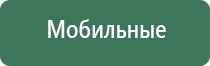 Мобильные